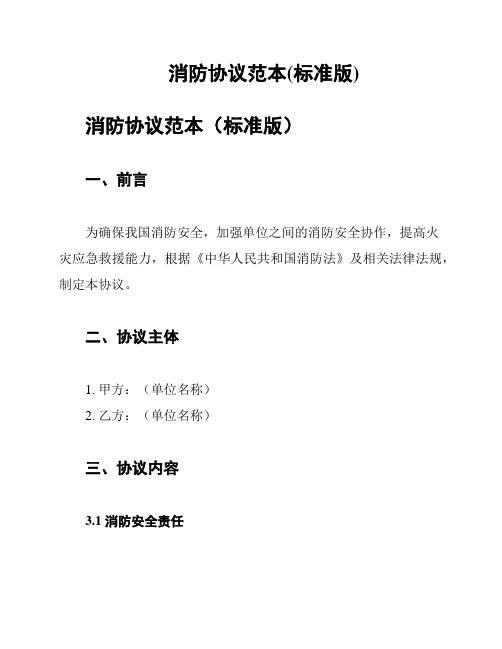 消防协议范本(标准版)

消防协议范本（标准版）

一、前言

为确保我国消防安全，加强单位之间的消防安全协作，提高火灾应急救援能力，根据《中华人民共和国消防法》及相关法律法规，制定本协议。

二、协议主体

1. 甲方：（单位名称）
2. 乙方：（单位名称）

三、协议内容

3.1 消防安全责任